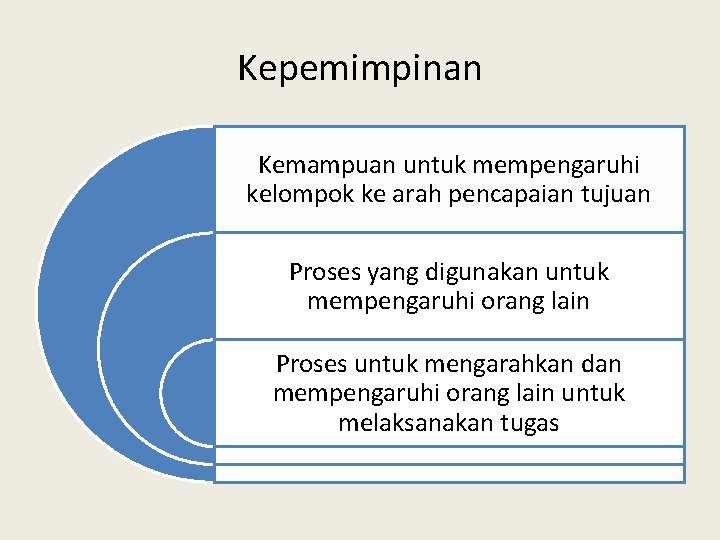 Kepemimpinan

Kemampuan untuk mempengaruhi kelompok ke arah pencapaian tujuan

Proses yang digunakan untuk mempengaruhi orang lain

Proses untuk mengarahkan dan mempengaruhi orang lain untuk melaksanakan tugas